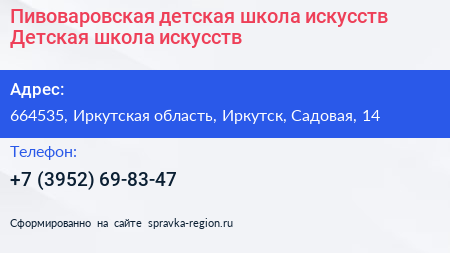 Пивоваровская детская школа искусств
Детская школа искусств

Адрес:
664535, Иркутская область, Иркутск, Садовая, 14

Телефон:
+7 (3952) 69-83-47

Сформированно на сайте spravka-region.ru